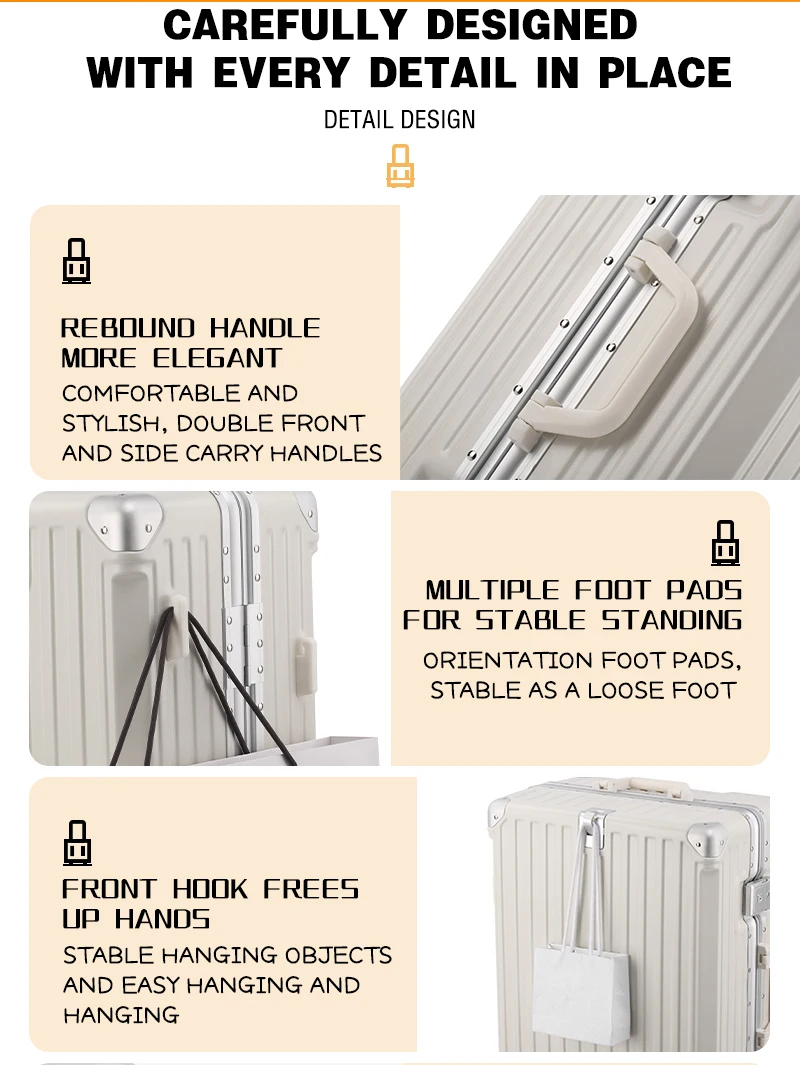 CAREFULLY DESIGNED
WITH EVERY DETAIL IN PLACE

DETAIL DESIGN

REBOUND HANDLE
MORE ELEGANT

COMFORTABLE AND STYLISH, DOUBLE FRONT AND SIDE CARRY HANDLES

MULTIPLE FOOT PADS
FOR STABLE STANDING

ORIENTATION FOOT PADS, STABLE AS A LOOSE FOOT

FRONT HOOK FREES
UP HANDS

STABLE HANGING OBJECTS AND EASY HANGING AND HANGING